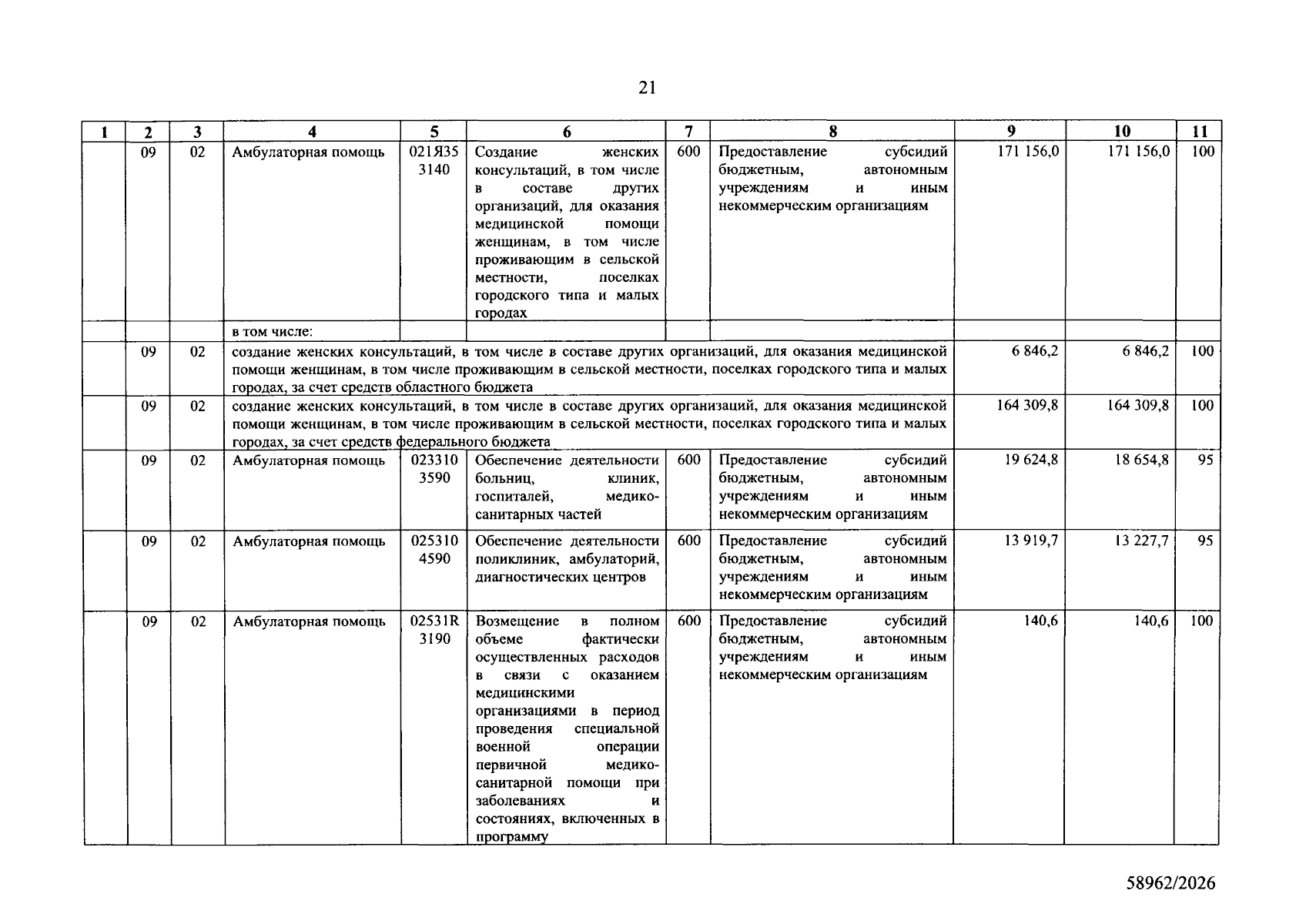 21

| 1 | 2 | 3 | 4 | 5 | 6 | 7 | 8 | 9 | 10 | 11 |
|---|---|---|---|---|---|---|---|---|---|---|
|  | 09 | 02 | Амбулаторная помощь | 021Я35 3140 | Создание женских консультаций, в том числе в составе других организаций, для оказания медицинской помощи женщинам, в том числе проживающим в сельской местности, поселках городского типа и малых городах | 600 | Предоставление субсидий бюджетным, автономным учреждениям и иным некоммерческим организациям | 171 156,0 | 171 156,0 | 100 |
|  |  |  | в том числе: |  |  |  |  |  |  |  |
|  | 09 | 02 | создание женских консультаций, в том числе в составе других организаций, для оказания медицинской помощи женщинам, в том числе проживающим в сельской местности, поселках городского типа и малых городах, за счет средств областного бюджета |  |  |  |  | 6 846,2 | 6 846,2 | 100 |
|  | 09 | 02 | создание женских консультаций, в том числе в составе других организаций, для оказания медицинской помощи женщинам, в том числе проживающим в сельской местности, поселках городского типа и малых городах, за счет средств федерального бюджета |  |  |  |  | 164 309,8 | 164 309,8 | 100 |
|  | 09 | 02 | Амбулаторная помощь | 023310 3590 | Обеспечение деятельности больниц, клиник, госпиталей, медико-санитарных частей | 600 | Предоставление субсидий бюджетным, автономным учреждениям и иным некоммерческим организациям | 19 624,8 | 18 654,8 | 95 |
|  | 09 | 02 | Амбулаторная помощь | 025310 4590 | Обеспечение деятельности поликлиник, амбулаторий, диагностических центров | 600 | Предоставление субсидий бюджетным, автономным учреждениям и иным некоммерческим организациям | 13 919,7 | 13 227,7 | 95 |
|  | 09 | 02 | Амбулаторная помощь | 02531R 3190 | Возмещение в полном объеме фактически осуществленных расходов в связи с оказанием медицинскими организациями в период проведения специальной военной операции первичной медико-санитарной помощи при заболеваниях и состояниях, включенных в программу | 600 | Предоставление субсидий бюджетным, автономным учреждениям и иным некоммерческим организациям | 140,6 | 140,6 | 100 |

58962/2026